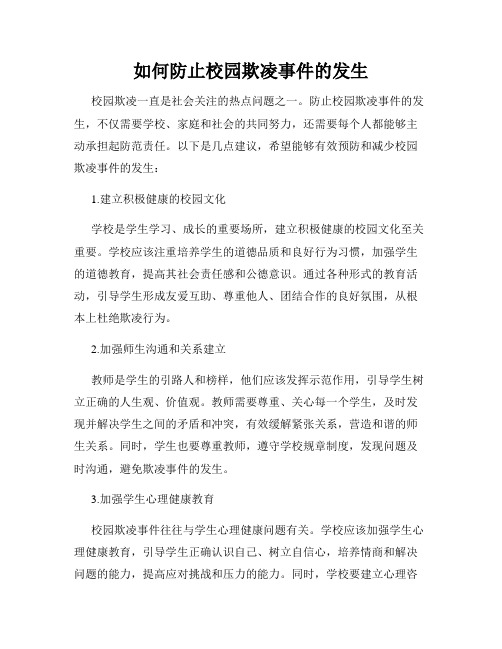 如何防止校园欺凌事件的发生

校园欺凌一直是社会关注的热点问题之一。防止校园欺凌事件的发生，不仅需要学校、家庭和社会的共同努力，还需要每个人都能够主动承担起防范责任。以下是几点建议，希望能够有效预防和减少校园欺凌事件的发生：

1.建立积极健康的校园文化

学校是学生学习、成长的重要场所，建立积极健康的校园文化至关重要。学校应该注重培养学生的道德品质和良好行为习惯，加强学生的道德教育，提高其社会责任感和公德意识。通过各种形式的教育活动，引导学生形成友爱互助、尊重他人、团结合作的良好氛围，从根本上杜绝欺凌行为。

2.加强师生沟通和关系建立

教师是学生的引路人和榜样，他们应该发挥示范作用，引导学生树立正确的人生观、价值观。教师需要尊重、关心每一个学生，及时发现并解决学生之间的矛盾和冲突，有效缓解紧张关系，营造和谐的师生关系。同时，学生也要尊重教师，遵守学校规章制度，发现问题及时沟通，避免欺凌事件的发生。

3.加强学生心理健康教育

校园欺凌事件往往与学生心理健康问题有关。学校应该加强学生心理健康教育，引导学生正确认识自己、树立自信心，培养情商和解决问题的能力，提高应对挑战和压力的能力。同时，学校要建立心理咨